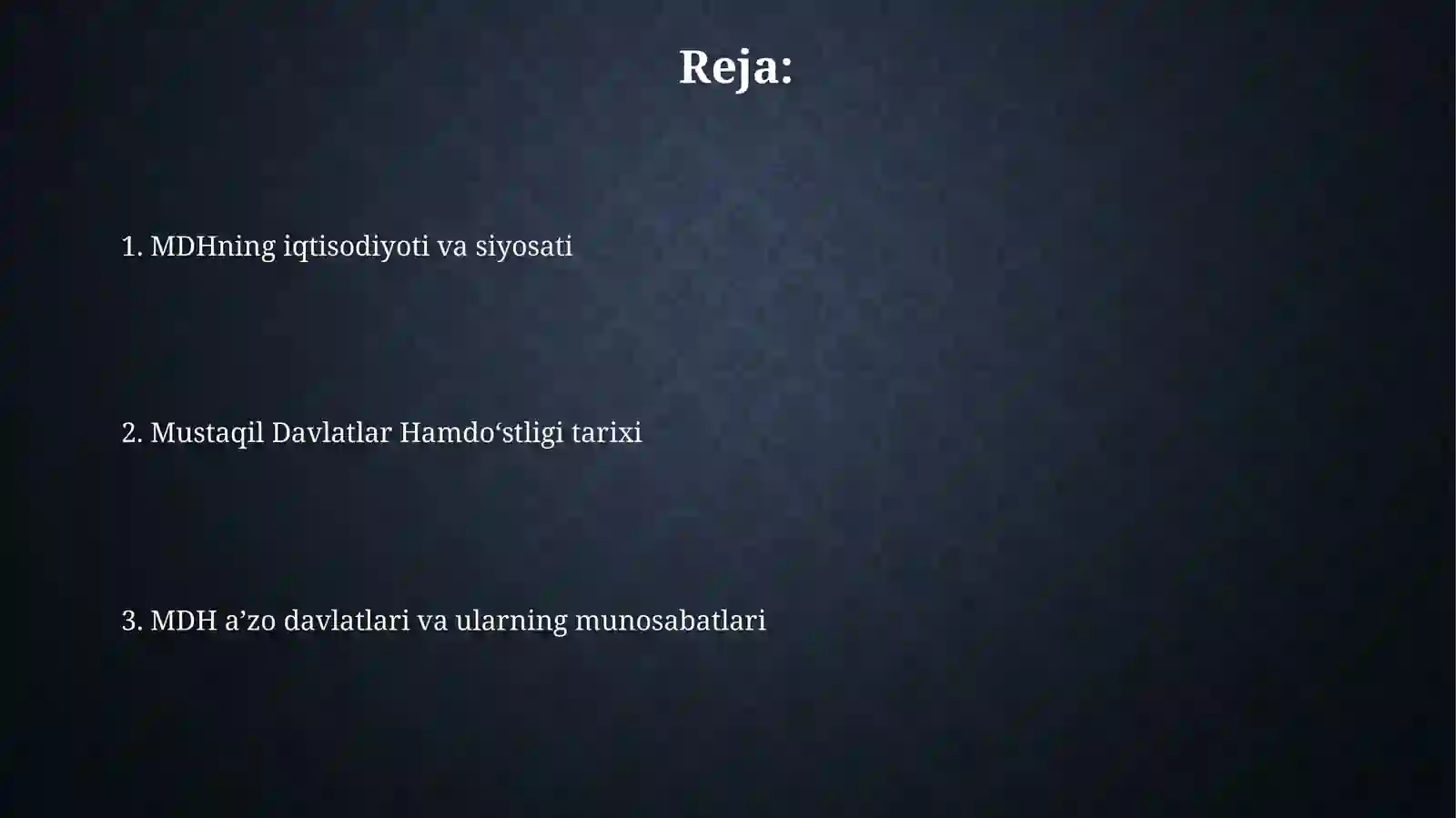 Reja:

1. MDHning iqtisodiyoti va siyosati

2. Mustaqil Davlatlar Hamdo‘stligi tarixi

3. MDH a’zo davlatlari va ularning munosabatlari